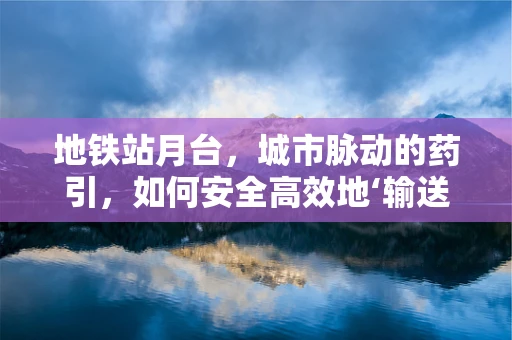 地铁站月台，城市脉动的药引，如何安全高效地‘输送